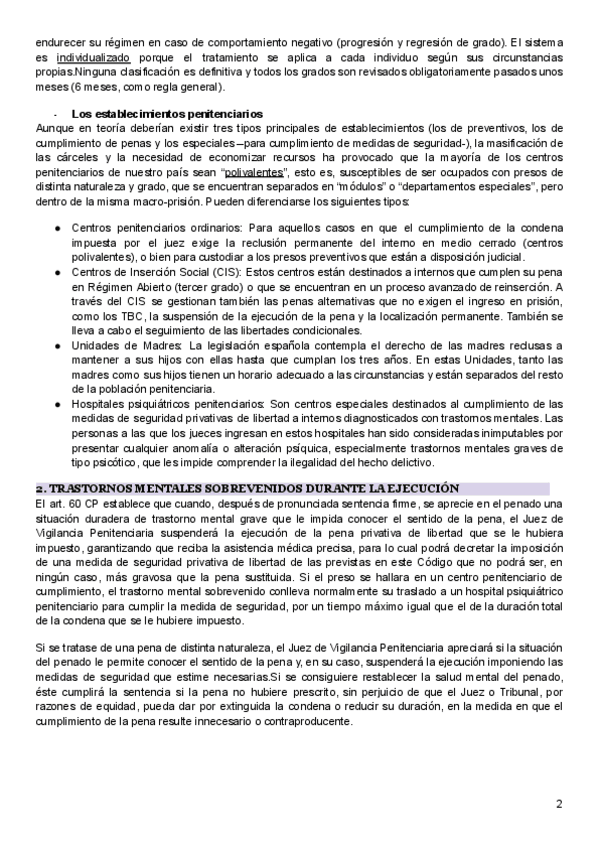 endurecer su régimen en caso de comportamiento negativo (progresión y regresión de grado). El sistema es individualizado porque el tratamiento se aplica a cada individuo según sus circunstancias propias.Ninguna clasificación es definitiva y todos los grados son revisados obligatoriamente pasados unos meses (6 meses, como regla general).

- Los establecimientos penitenciarios

Aunque en teoría deberían existir tres tipos principales de establecimientos (los de preventivos, los de cumplimiento de penas y los especiales –para cumplimiento de medidas de seguridad-), la masificación de las cárceles y la necesidad de economizar recursos ha provocado que la mayoría de los centros penitenciarios de nuestro país sean "polivalentes", esto es, susceptibles de ser ocupados con presos de distinta naturaleza y grado, que se encuentran separados en "módulos" o "departamentos especiales", pero dentro de la misma macro-prisión. Pueden diferenciarse los siguientes tipos:

● Centros penitenciarios ordinarios: Para aquellos casos en que el cumplimiento de la condena impuesta por el juez exige la reclusión permanente del interno en medio cerrado (centros polivalentes), o bien para custodiar a los presos preventivos que están a disposición judicial.
● Centros de Inserción Social (CIS): Estos centros están destinados a internos que cumplen su pena en Régimen Abierto (tercer grado) o que se encuentran en un proceso avanzado de reinserción. A través del CIS se gestionan también las penas alternativas que no exigen el ingreso en prisión, como los TBC, la suspensión de la ejecución de la pena y la localización permanente. También se lleva a cabo el seguimiento de las libertades condicionales.
● Unidades de Madres: La legislación española contempla el derecho de las madres reclusas a mantener a sus hijos con ellas hasta que cumplan los tres años. En estas Unidades, tanto las madres como sus hijos tienen un horario adecuado a las circunstancias y están separados del resto de la población penitenciaria.
● Hospitales psiquiátricos penitenciarios: Son centros especiales destinados al cumplimiento de las medidas de seguridad privativas de libertad a internos diagnosticados con trastornos mentales. Las personas a las que los jueces ingresan en estos hospitales han sido consideradas inimputables por presentar cualquier anomalía o alteración psíquica, especialmente trastornos mentales graves de tipo psicótico, que les impide comprender la ilegalidad del hecho delictivo.

2. TRASTORNOS MENTALES SOBREVENIDOS DURANTE LA EJECUCIÓN

El art. 60 CP establece que cuando, después de pronunciada sentencia firme, se aprecie en el penado una situación duradera de trastorno mental grave que le impida conocer el sentido de la pena, el Juez de Vigilancia Penitenciaria suspenderá la ejecución de la pena privativa de libertad que se le hubiera impuesto, garantizando que reciba la asistencia médica precisa, para lo cual podrá decretar la imposición de una medida de seguridad privativa de libertad de las previstas en este Código que no podrá ser, en ningún caso, más gravosa que la pena sustituida. Si el preso se hallara en un centro penitenciario de cumplimiento, el trastorno mental sobrevenido conlleva normalmente su traslado a un hospital psiquiátrico penitenciario para cumplir la medida de seguridad, por un tiempo máximo igual que el de la duración total de la condena que se le hubiere impuesto.

Si se tratase de una pena de distinta naturaleza, el Juez de Vigilancia Penitenciaria apreciará si la situación del penado le permite conocer el sentido de la pena y, en su caso, suspenderá la ejecución imponiendo las medidas de seguridad que estime necesarias.Si se consiguiere restablecer la salud mental del penado, éste cumplirá la sentencia si la pena no hubiere prescrito, sin perjuicio de que el Juez o Tribunal, por razones de equidad, pueda dar por extinguida la condena o reducir su duración, en la medida en que el cumplimiento de la pena resulte innecesario o contraproducente.

2